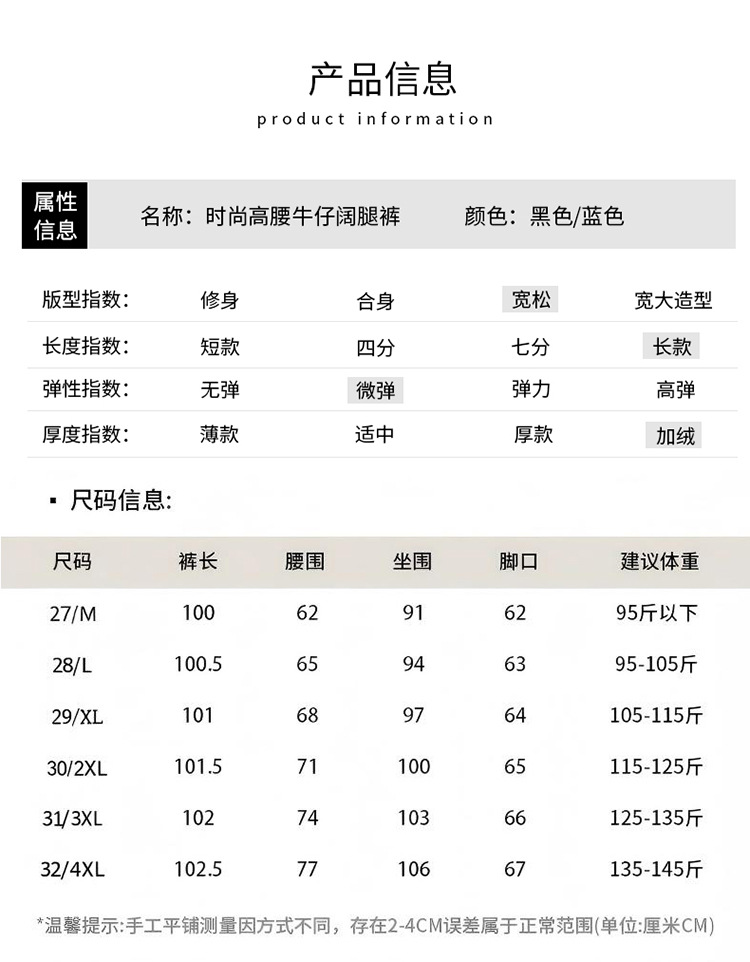 产品信息

product information

属性信息

名称：时尚高腰牛仔阔腿裤

颜色：黑色/蓝色

| 版型指数： | 修身 | 合身 | 宽松 | 宽大造型 |
|---|---|---|---|---|
| 长度指数： | 短款 | 四分 | 七分 | 长款 |
| 弹性指数： | 无弹 | 微弹 | 弹力 | 高弹 |
| 厚度指数： | 薄款 | 适中 | 厚款 | 加绒 |

▪ 尺码信息：

| 尺码 | 裤长 | 腰围 | 坐围 | 脚口 | 建议体重 |
|---|---|---|---|---|---|
| 27/M | 100 | 62 | 91 | 62 | 95斤以下 |
| 28/L | 100.5 | 65 | 94 | 63 | 95-105斤 |
| 29/XL | 101 | 68 | 97 | 64 | 105-115斤 |
| 30/2XL | 101.5 | 71 | 100 | 65 | 115-125斤 |
| 31/3XL | 102 | 74 | 103 | 66 | 125-135斤 |
| 32/4XL | 102.5 | 77 | 106 | 67 | 135-145斤 |

*温馨提示:手工平铺测量因方式不同，存在2-4CM误差属于正常范围(单位:厘米CM)